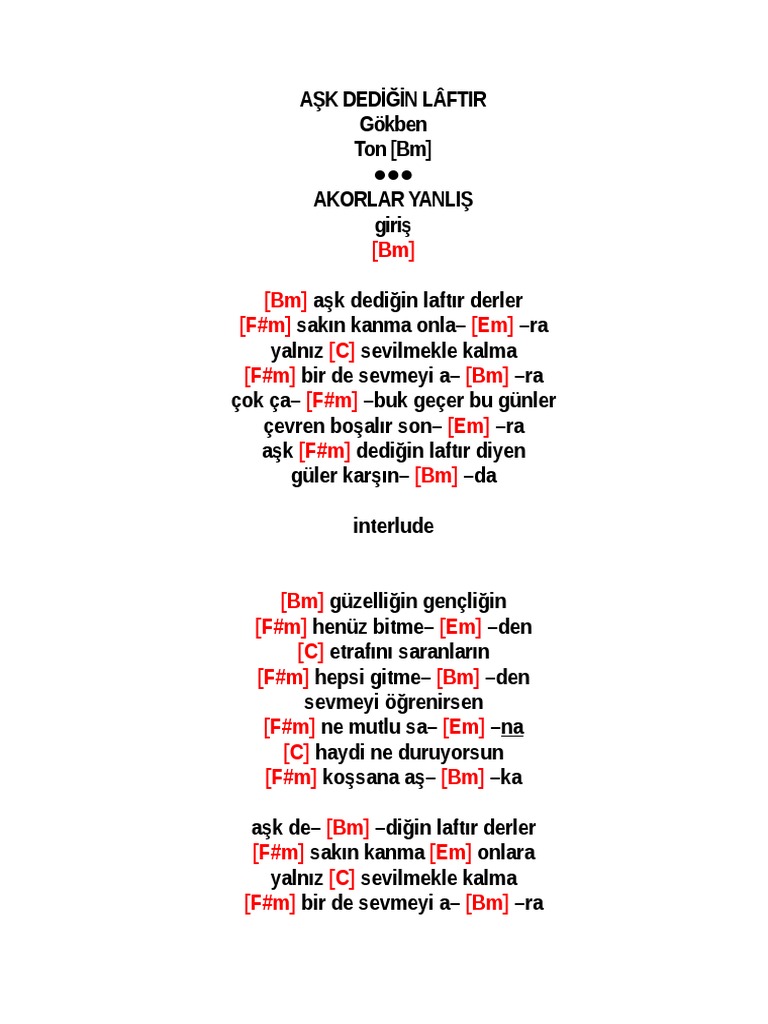 AŞK DEDİĞİN LÂFTIR
Gökben
Ton [Bm]
●●●
AKORLAR YANLIŞ
giriş
[Bm]

[Bm] aşk dediğin laftır derler
[F#m] sakın kanma onla– [Em] –ra
yalnız [C] sevilmekle kalma
[F#m] bir de sevmeyi a– [Bm] –ra
çok ça– [F#m] –buk geçer bu günler
çevren boşalır son– [Em] –ra
aşk [F#m] dediğin laftır diyen
güler karşın– [Bm] –da

interlude

[Bm] güzelliğin gençliğin
[F#m] henüz bitme– [Em] –den
[C] etrafını saranların
[F#m] hepsi gitme– [Bm] –den
sevmeyi öğrenirsen
[F#m] ne mutlu sa– [Em] –na
[C] haydi ne duruyorsun
[F#m] koşsana aş– [Bm] –ka

aşk de– [Bm] –diğin laftır derler
[F#m] sakın kanma [Em] onlara
yalnız [C] sevilmekle kalma
[F#m] bir de sevmeyi a– [Bm] –ra